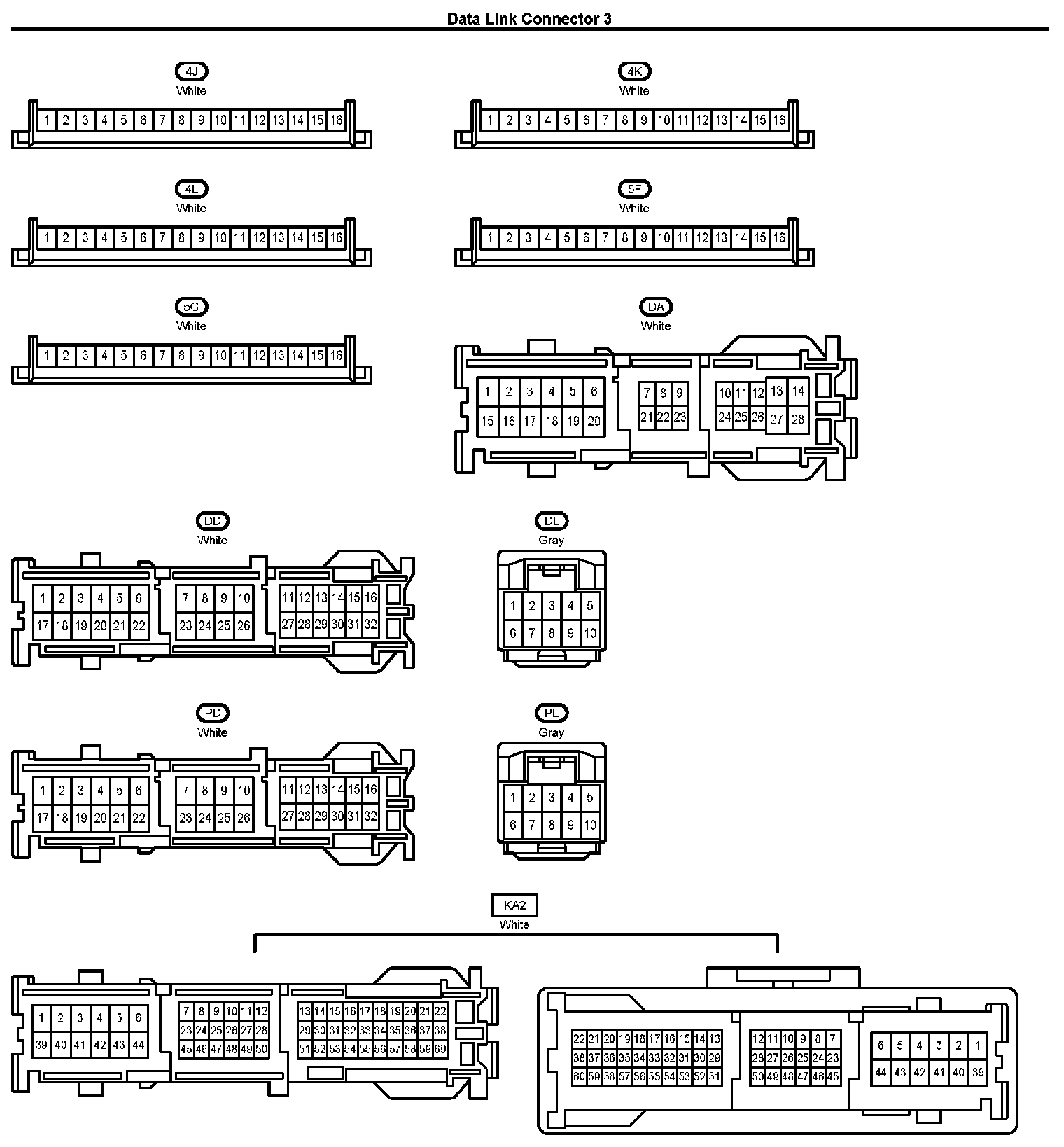 Data Link Connector 3

4J
White
1 2 3 4 5 6 7 8 9 10 11 12 13 14 15 16

4K
White
1 2 3 4 5 6 7 8 9 10 11 12 13 14 15 16

4L
White
1 2 3 4 5 6 7 8 9 10 11 12 13 14 15 16

5F
White
1 2 3 4 5 6 7 8 9 10 11 12 13 14 15 16

5G
White
1 2 3 4 5 6 7 8 9 10 11 12 13 14 15 16

DA
White
1 2 3 4 5 6
15 16 17 18 19 20
7 8 9
21 22 23
10 11 12 13 14
24 25 26 27 28

DD
White
1 2 3 4 5 6
17 18 19 20 21 22
7 8 9 10
23 24 25 26
11 12 13 14 15 16
27 28 29 30 31 32

DL
Gray
1 2 3 4 5
6 7 8 9 10

PD
White
1 2 3 4 5 6
17 18 19 20 21 22
7 8 9 10
23 24 25 26
11 12 13 14 15 16
27 28 29 30 31 32

PL
Gray
1 2 3 4 5
6 7 8 9 10

KA2
White
1 2 3 4 5 6
39 40 41 42 43 44
7 8 9 10 11 12
23 24 25 26 27 28
45 46 47 48 49 50
13 14 15 16 17 18 19 20 21 22
29 30 31 32 33 34 35 36 37 38
51 52 53 54 55 56 57 58 59 60

22 21 20 19 18 17 16 15 14 13
38 37 36 35 34 33 32 31 30 29
60 59 58 57 56 55 54 53 52 51
12 11 10 9 8 7
28 27 26 25 24 23
50 49 48 47 46 45
6 5 4 3 2 1
44 43 42 41 40 39